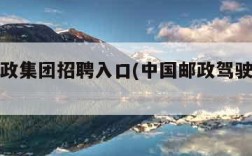 政集团招聘入口(中国邮政驾驶